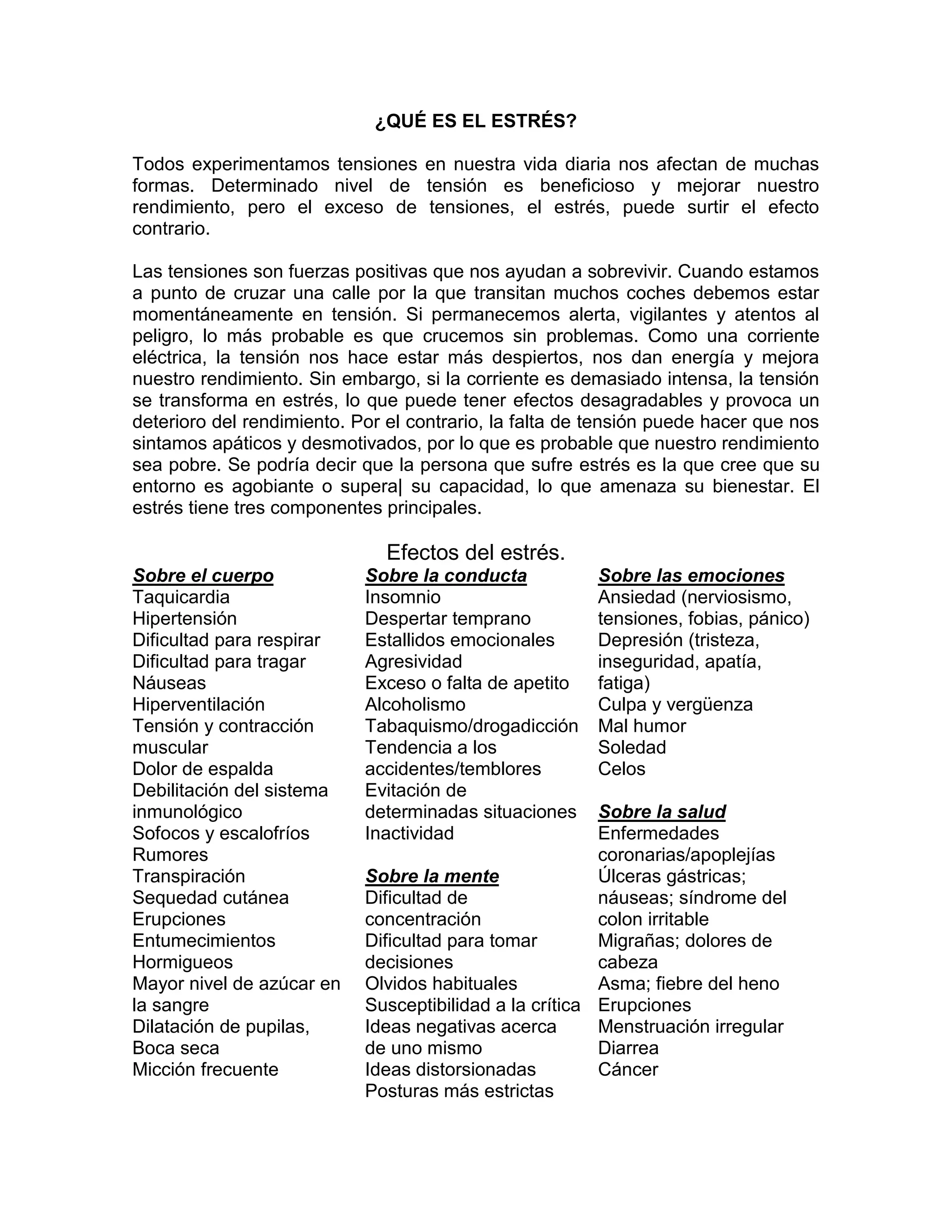 ¿QUÉ ES EL ESTRÉS?

Todos experimentamos tensiones en nuestra vida diaria nos afectan de muchas formas. Determinado nivel de tensión es beneficioso y mejorar nuestro rendimiento, pero el exceso de tensiones, el estrés, puede surtir el efecto contrario.

Las tensiones son fuerzas positivas que nos ayudan a sobrevivir. Cuando estamos a punto de cruzar una calle por la que transitan muchos coches debemos estar momentáneamente en tensión. Si permanecemos alerta, vigilantes y atentos al peligro, lo más probable es que crucemos sin problemas. Como una corriente eléctrica, la tensión nos hace estar más despiertos, nos dan energía y mejora nuestro rendimiento. Sin embargo, si la corriente es demasiado intensa, la tensión se transforma en estrés, lo que puede tener efectos desagradables y provoca un deterioro del rendimiento. Por el contrario, la falta de tensión puede hacer que nos sintamos apáticos y desmotivados, por lo que es probable que nuestro rendimiento sea pobre. Se podría decir que la persona que sufre estrés es la que cree que su entorno es agobiante o supera| su capacidad, lo que amenaza su bienestar. El estrés tiene tres componentes principales.

Efectos del estrés.

Sobre el cuerpo
Taquicardia
Hipertensión
Dificultad para respirar
Dificultad para tragar
Náuseas
Hiperventilación
Tensión y contracción muscular
Dolor de espalda
Debilitación del sistema inmunológico
Sofocos y escalofríos
Rumores
Transpiración
Sequedad cutánea
Erupciones
Entumecimientos
Hormigueos
Mayor nivel de azúcar en la sangre
Dilatación de pupilas,
Boca seca
Micción frecuente

Sobre la conducta
Insomnio
Despertar temprano
Estallidos emocionales
Agresividad
Exceso o falta de apetito
Alcoholismo
Tabaquismo/drogadicción
Tendencia a los accidentes/temblores
Evitación de determinadas situaciones
Inactividad

Sobre la mente
Dificultad de concentración
Dificultad para tomar decisiones
Olvidos habituales
Susceptibilidad a la crítica
Ideas negativas acerca de uno mismo
Ideas distorsionadas
Posturas más estrictas

Sobre las emociones
Ansiedad (nerviosismo, tensiones, fobias, pánico)
Depresión (tristeza, inseguridad, apatía, fatiga)
Culpa y vergüenza
Mal humor
Soledad
Celos

Sobre la salud
Enfermedades coronarias/apoplejías
Úlceras gástricas; náuseas; síndrome del colon irritable
Migrañas; dolores de cabeza
Asma; fiebre del heno
Erupciones
Menstruación irregular
Diarrea
Cáncer